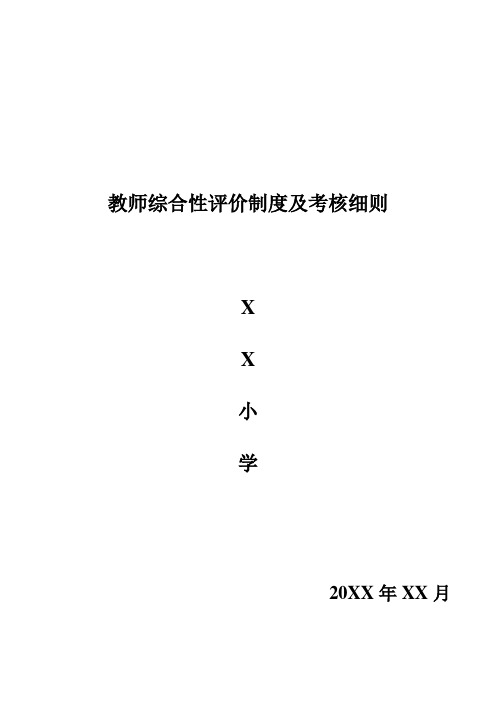 教师综合性评价制度及考核细则

X

X

小

学

20XX 年 XX 月